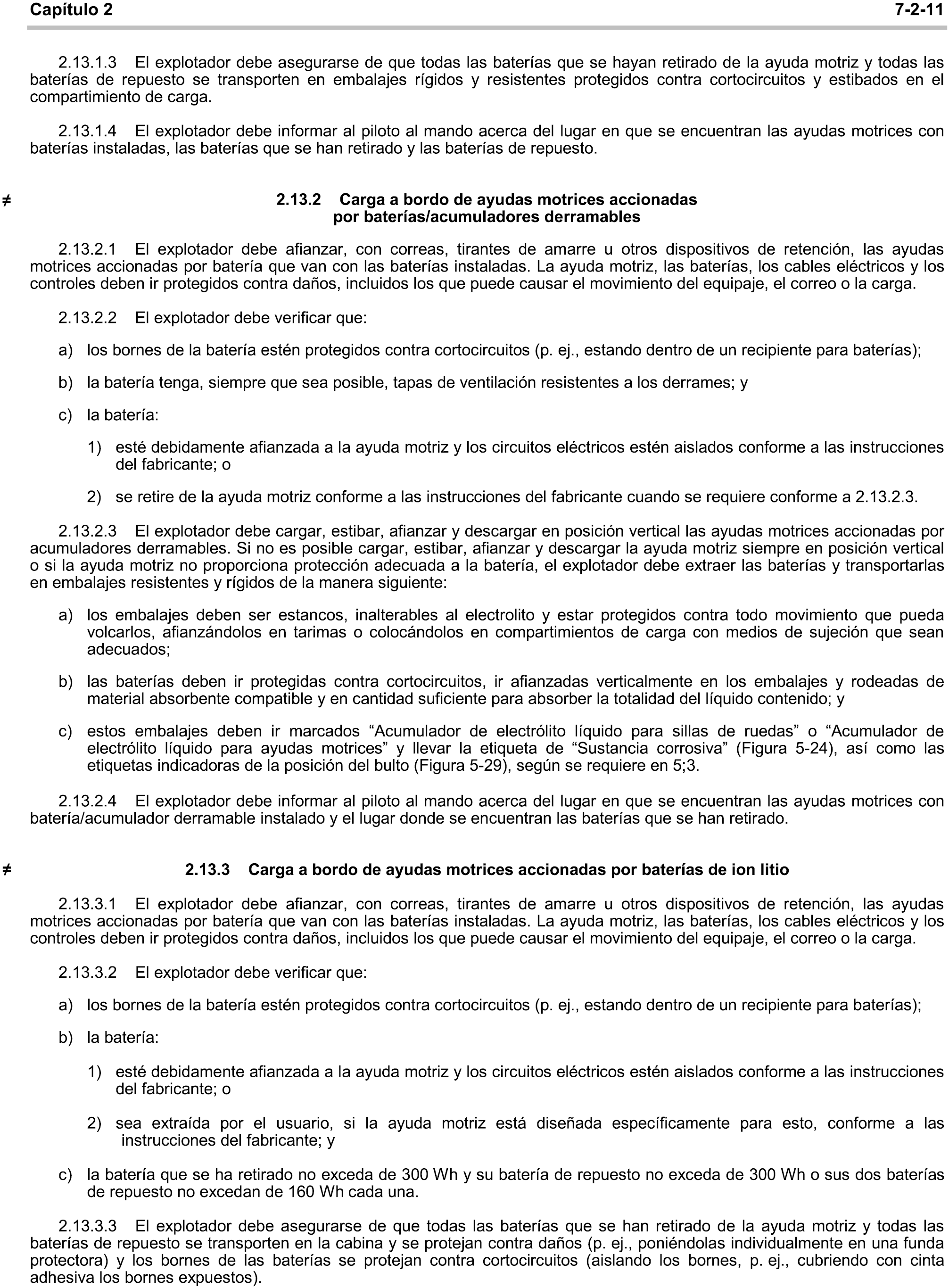 Capítulo 2 7-2-11

2.13.1.3 El explotador debe asegurarse de que todas las baterías que se hayan retirado de la ayuda motriz y todas las baterías de repuesto se transporten en embalajes rígidos y resistentes protegidos contra cortocircuitos y estibados en el compartimiento de carga.

2.13.1.4 El explotador debe informar al piloto al mando acerca del lugar en que se encuentran las ayudas motrices con baterías instaladas, las baterías que se han retirado y las baterías de repuesto.

≠ 2.13.2 Carga a bordo de ayudas motrices accionadas por baterías/acumuladores derramables

2.13.2.1 El explotador debe afianzar, con correas, tirantes de amarre u otros dispositivos de retención, las ayudas motrices accionadas por batería que van con las baterías instaladas. La ayuda motriz, las baterías, los cables eléctricos y los controles deben ir protegidos contra daños, incluidos los que puede causar el movimiento del equipaje, el correo o la carga.

2.13.2.2 El explotador debe verificar que:

a) los bornes de la batería estén protegidos contra cortocircuitos (p. ej., estando dentro de un recipiente para baterías);

b) la batería tenga, siempre que sea posible, tapas de ventilación resistentes a los derrames; y

c) la batería:

1) esté debidamente afianzada a la ayuda motriz y los circuitos eléctricos estén aislados conforme a las instrucciones del fabricante; o

2) se retire de la ayuda motriz conforme a las instrucciones del fabricante cuando se requiere conforme a 2.13.2.3.

2.13.2.3 El explotador debe cargar, estibar, afianzar y descargar en posición vertical las ayudas motrices accionadas por acumuladores derramables. Si no es posible cargar, estibar, afianzar y descargar la ayuda motriz siempre en posición vertical o si la ayuda motriz no proporciona protección adecuada a la batería, el explotador debe extraer las baterías y transportarlas en embalajes resistentes y rígidos de la manera siguiente:

a) los embalajes deben ser estancos, inalterables al electrolito y estar protegidos contra todo movimiento que pueda volcarlos, afianzándolos en tarimas o colocándolos en compartimientos de carga con medios de sujeción que sean adecuados;

b) las baterías deben ir protegidas contra cortocircuitos, ir afianzadas verticalmente en los embalajes y rodeadas de material absorbente compatible y en cantidad suficiente para absorber la totalidad del líquido contenido; y

c) estos embalajes deben ir marcados “Acumulador de electrólito líquido para sillas de ruedas” o “Acumulador de electrólito líquido para ayudas motrices” y llevar la etiqueta de “Sustancia corrosiva” (Figura 5-24), así como las etiquetas indicadoras de la posición del bulto (Figura 5-29), según se requiere en 5;3.

2.13.2.4 El explotador debe informar al piloto al mando acerca del lugar en que se encuentran las ayudas motrices con batería/acumulador derramable instalado y el lugar donde se encuentran las baterías que se han retirado.

≠ 2.13.3 Carga a bordo de ayudas motrices accionadas por baterías de ion litio

2.13.3.1 El explotador debe afianzar, con correas, tirantes de amarre u otros dispositivos de retención, las ayudas motrices accionadas por batería que van con las baterías instaladas. La ayuda motriz, las baterías, los cables eléctricos y los controles deben ir protegidos contra daños, incluidos los que puede causar el movimiento del equipaje, el correo o la carga.

2.13.3.2 El explotador debe verificar que:

a) los bornes de la batería estén protegidos contra cortocircuitos (p. ej., estando dentro de un recipiente para baterías);

b) la batería:

1) esté debidamente afianzada a la ayuda motriz y los circuitos eléctricos estén aislados conforme a las instrucciones del fabricante; o

2) sea extraída por el usuario, si la ayuda motriz está diseñada específicamente para esto, conforme a las instrucciones del fabricante; y

c) la batería que se ha retirado no exceda de 300 Wh y su batería de repuesto no exceda de 300 Wh o sus dos baterías de repuesto no excedan de 160 Wh cada una.

2.13.3.3 El explotador debe asegurarse de que todas las baterías que se han retirado de la ayuda motriz y todas las baterías de repuesto se transporten en la cabina y se protejan contra daños (p. ej., poniéndolas individualmente en una funda protectora) y los bornes de las baterías se protejan contra cortocircuitos (aislando los bornes, p. ej., cubriendo con cinta adhesiva los bornes expuestos).